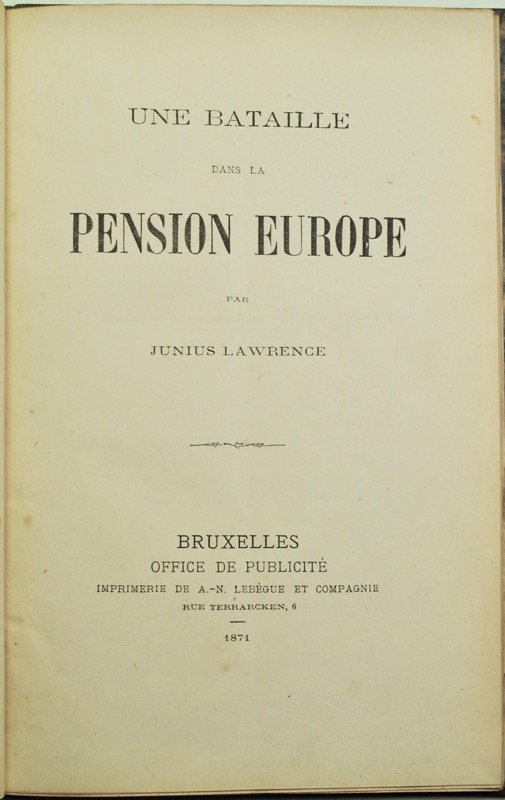 UNE BATAILLE

DANS LA

PENSION EUROPE

PAR

JUNIUS LAWRENCE

BRUXELLES
OFFICE DE PUBLICITÉ
IMPRIMERIE DE A.-N. LEBÈGUE ET COMPAGNIE
RUE TERRARCKEN, 6

1871